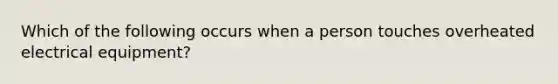 Which of the following occurs when a person touches overheated electrical equipment?